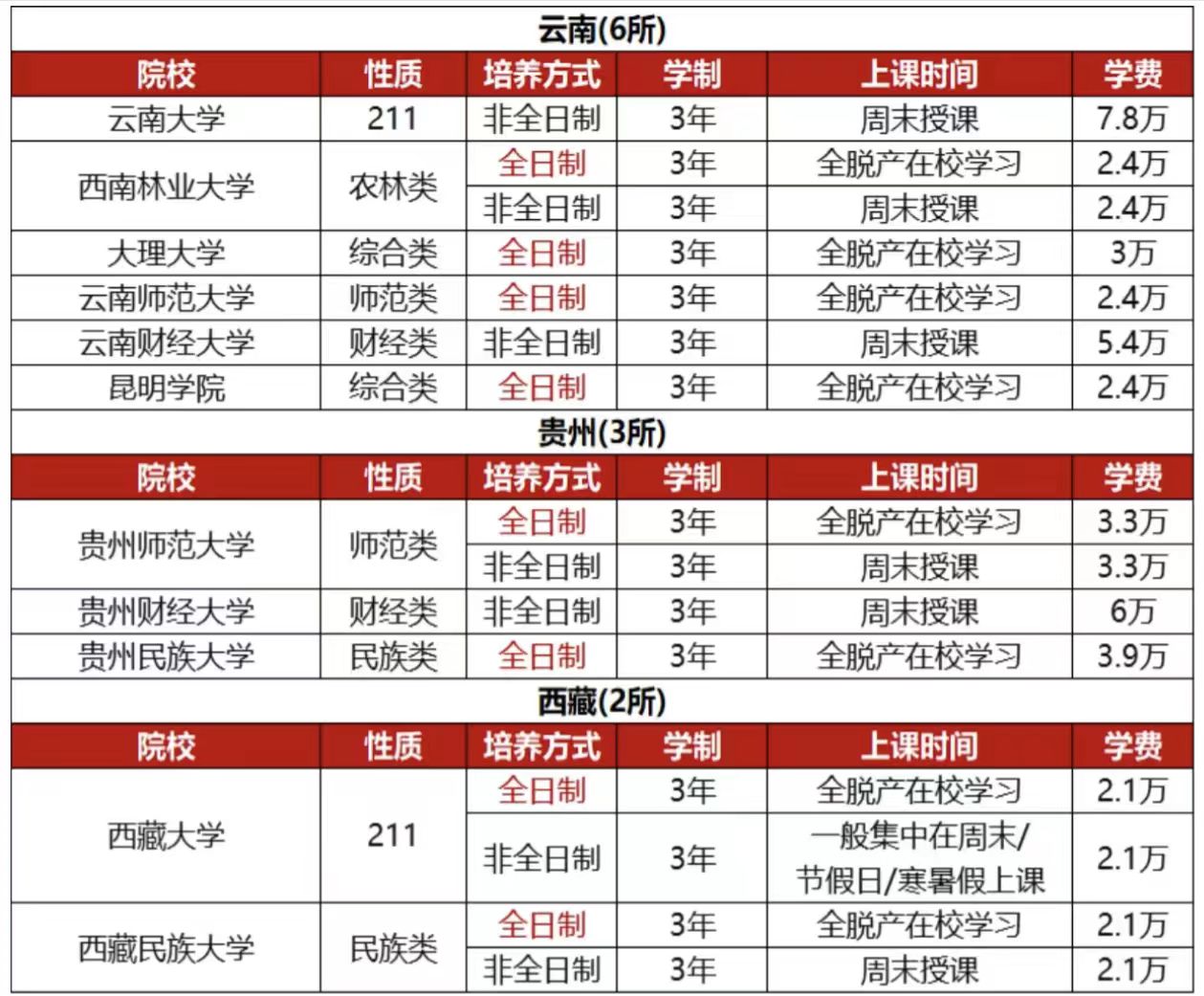 云南(6所)

| 院校 | 性质 | 培养方式 | 学制 | 上课时间 | 学费 |
|---|---|---|---|---|---|
| 云南大学 | 211 | 非全日制 | 3年 | 周末授课 | 7.8万 |
| 西南林业大学 | 农林类 | 全日制 | 3年 | 全脱产在校学习 | 2.4万 |
|  |  | 非全日制 | 3年 | 周末授课 | 2.4万 |
| 大理大学 | 综合类 | 全日制 | 3年 | 全脱产在校学习 | 3万 |
| 云南师范大学 | 师范类 | 全日制 | 3年 | 全脱产在校学习 | 2.4万 |
| 云南财经大学 | 财经类 | 非全日制 | 3年 | 周末授课 | 5.4万 |
| 昆明学院 | 综合类 | 全日制 | 3年 | 全脱产在校学习 | 2.4万 |

贵州(3所)

| 院校 | 性质 | 培养方式 | 学制 | 上课时间 | 学费 |
|---|---|---|---|---|---|
| 贵州师范大学 | 师范类 | 全日制 | 3年 | 全脱产在校学习 | 3.3万 |
|  |  | 非全日制 | 3年 | 周末授课 | 3.3万 |
| 贵州财经大学 | 财经类 | 非全日制 | 3年 | 周末授课 | 6万 |
| 贵州民族大学 | 民族类 | 全日制 | 3年 | 全脱产在校学习 | 3.9万 |

西藏(2所)

| 院校 | 性质 | 培养方式 | 学制 | 上课时间 | 学费 |
|---|---|---|---|---|---|
| 西藏大学 | 211 | 全日制 | 3年 | 全脱产在校学习 | 2.1万 |
|  |  | 非全日制 | 3年 | 一般集中在周末/节假日/寒暑假上课 | 2.1万 |
| 西藏民族大学 | 民族类 | 全日制 | 3年 | 全脱产在校学习 | 2.1万 |
|  |  | 非全日制 | 3年 | 周末授课 | 2.1万 |